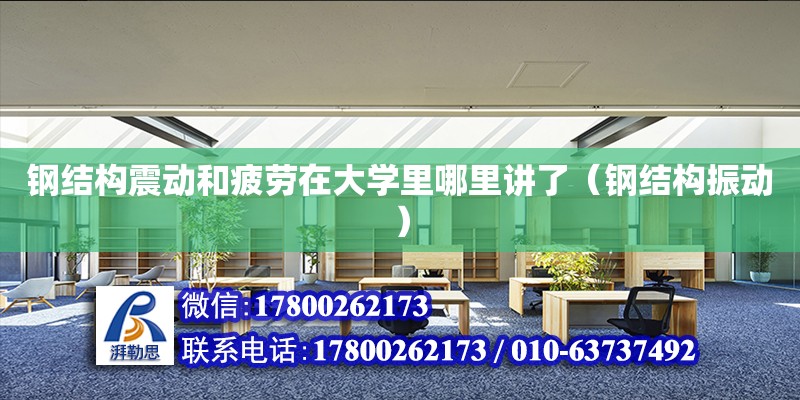 钢结构震动和疲劳在大学里哪里讲了（钢结构振动）

湃勒思

微信:17800262173

联系电话:17800262173 / 010-63737492